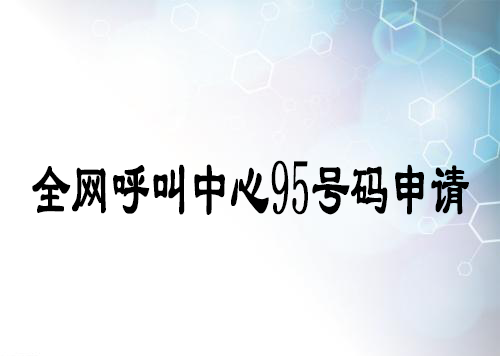 全网呼叫中心95号码申请